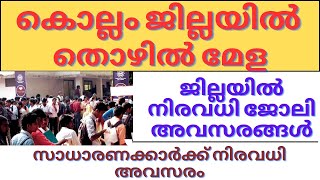 കൊല്ലം ജില്ലയിൽ തൊഴിൽ മേള

ജില്ലയിൽ നിരവധി ജോലി അവസരങ്ങൾ

സാധാരണക്കാർക്ക് നിരവധി അവസരം